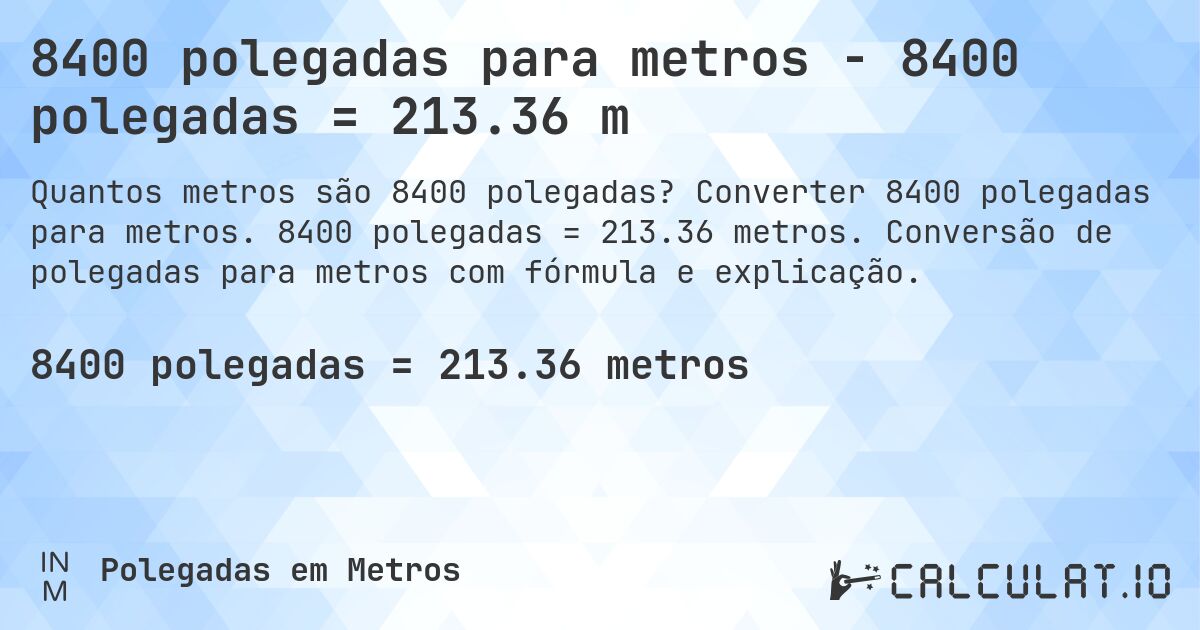 8400 polegadas para metros - 8400 polegadas = 213.36 m

Quantos metros são 8400 polegadas? Converter 8400 polegadas para metros. 8400 polegadas = 213.36 metros. Conversão de polegadas para metros com fórmula e explicação.

8400 polegadas = 213.36 metros

IN
M

Polegadas em Metros

CALCULAT.IO